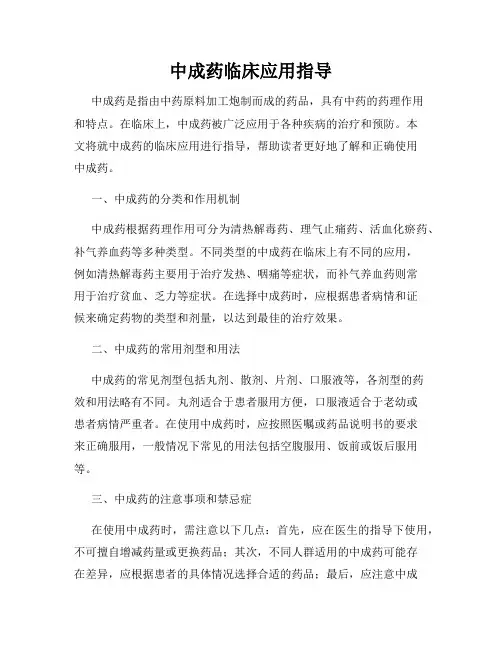 中成药临床应用指导

中成药是指由中药原料加工炮制而成的药品，具有中药的药理作用和特点。在临床上，中成药被广泛应用于各种疾病的治疗和预防。本文将就中成药的临床应用进行指导，帮助读者更好地了解和正确使用中成药。

一、中成药的分类和作用机制

中成药根据药理作用可分为清热解毒药、理气止痛药、活血化瘀药、补气养血药等多种类型。不同类型的中成药在临床上有不同的应用，例如清热解毒药主要用于治疗发热、咽痛等症状，而补气养血药则常用于治疗贫血、乏力等症状。在选择中成药时，应根据患者病情和证候来确定药物的类型和剂量，以达到最佳的治疗效果。

二、中成药的常用剂型和用法

中成药的常见剂型包括丸剂、散剂、片剂、口服液等，各剂型的药效和用法略有不同。丸剂适合于患者服用方便，口服液适合于老幼或患者病情严重者。在使用中成药时，应按照医嘱或药品说明书的要求来正确服用，一般情况下常见的用法包括空腹服用、饭前或饭后服用等。

三、中成药的注意事项和禁忌症

在使用中成药时，需注意以下几点：首先，应在医生的指导下使用，不可擅自增减药量或更换药品；其次，不同人群适用的中成药可能存在差异，应根据患者的具体情况选择合适的药品；最后，应注意中成